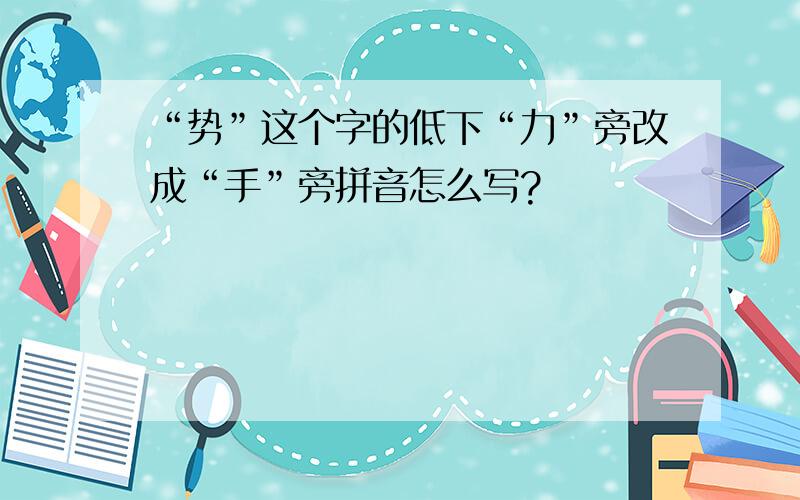 “势”这个字的低下“力”旁改成“手”旁拼音怎么写?